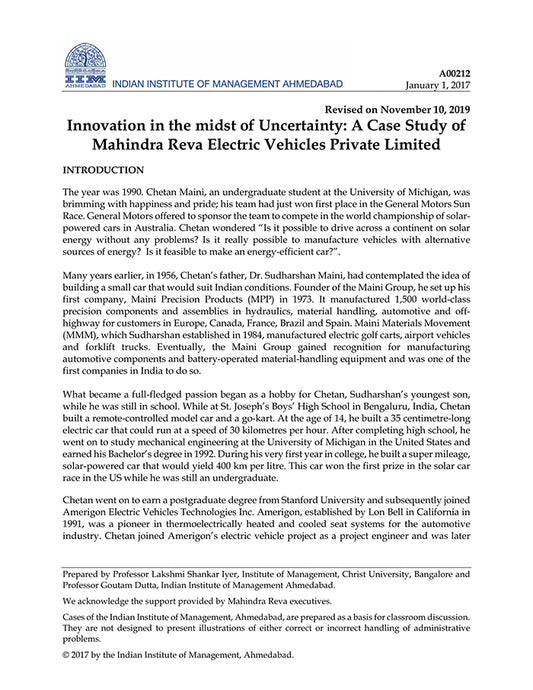 IIM AHMEDABAD INDIAN INSTITUTE OF MANAGEMENT AHMEDABAD

A00212
January 1, 2017

Revised on November 10, 2019

Innovation in the midst of Uncertainty: A Case Study of Mahindra Reva Electric Vehicles Private Limited

INTRODUCTION

The year was 1990. Chetan Maini, an undergraduate student at the University of Michigan, was brimming with happiness and pride; his team had just won first place in the General Motors Sun Race. General Motors offered to sponsor the team to compete in the world championship of solar-powered cars in Australia. Chetan wondered "Is it possible to drive across a continent on solar energy without any problems? Is it really possible to manufacture vehicles with alternative sources of energy? Is it feasible to make an energy-efficient car?".

Many years earlier, in 1956, Chetan's father, Dr. Sudharshan Maini, had contemplated the idea of building a small car that would suit Indian conditions. Founder of the Maini Group, he set up his first company, Maini Precision Products (MPP) in 1973. It manufactured 1,500 world-class precision components and assemblies in hydraulics, material handling, automotive and off-highway for customers in Europe, Canada, France, Brazil and Spain. Maini Materials Movement (MMM), which Sudharshan established in 1984, manufactured electric golf carts, airport vehicles and forklift trucks. Eventually, the Maini Group gained recognition for manufacturing automotive components and battery-operated material-handling equipment and was one of the first companies in India to do so.

What became a full-fledged passion began as a hobby for Chetan, Sudharshan's youngest son, while he was still in school. While at St. Joseph's Boys' High School in Bengaluru, India, Chetan built a remote-controlled model car and a go-kart. At the age of 14, he built a 35 centimetre-long electric car that could run at a speed of 30 kilometres per hour. After completing high school, he went on to study mechanical engineering at the University of Michigan in the United States and earned his Bachelor's degree in 1992. During his very first year in college, he built a super mileage, solar-powered car that would yield 400 km per litre. This car won the first prize in the solar car race in the US while he was still an undergraduate.

Chetan went on to earn a postgraduate degree from Stanford University and subsequently joined Amerigon Electric Vehicles Technologies Inc. Amerigon, established by Lon Bell in California in 1991, was a pioneer in thermoelectrically heated and cooled seat systems for the automotive industry. Chetan joined Amerigon's electric vehicle project as a project engineer and was later

Prepared by Professor Lakshmi Shankar Iyer, Institute of Management, Christ University, Bangalore and Professor Goutam Dutta, Indian Institute of Management Ahmedabad.

We acknowledge the support provided by Mahindra Reva executives.

Cases of the Indian Institute of Management, Ahmedabad, are prepared as a basis for classroom discussion. They are not designed to present illustrations of either correct or incorrect handling of administrative problems.

© 2017 by the Indian Institute of Management, Ahmedabad.